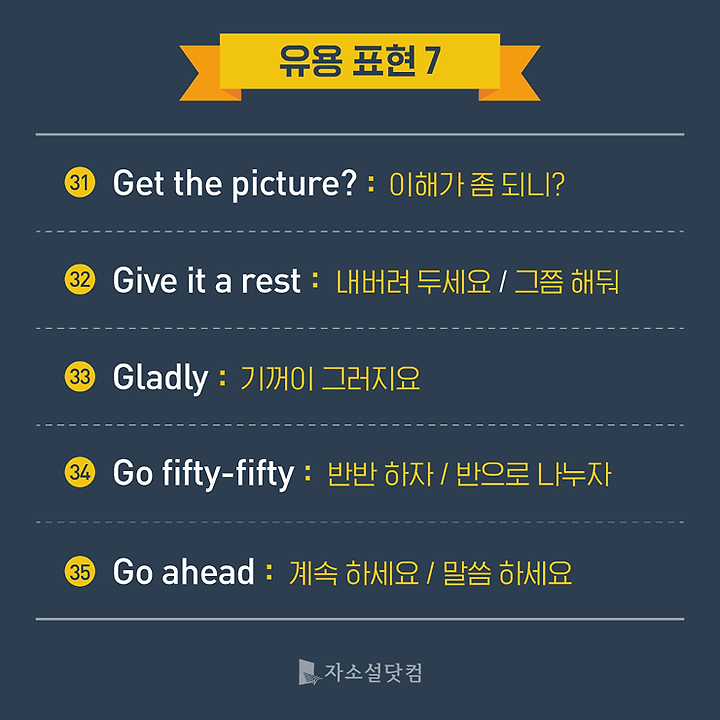 유용 표현 7

31 Get the picture? : 이해가 좀 되니?

32 Give it a rest : 내버려 두세요 / 그쯤 해둬

33 Gladly : 기꺼이 그러지요

34 Go fifty-fifty : 반반 하자 / 반으로 나누자

35 Go ahead : 계속 하세요 / 말씀 하세요

자소설닷컴